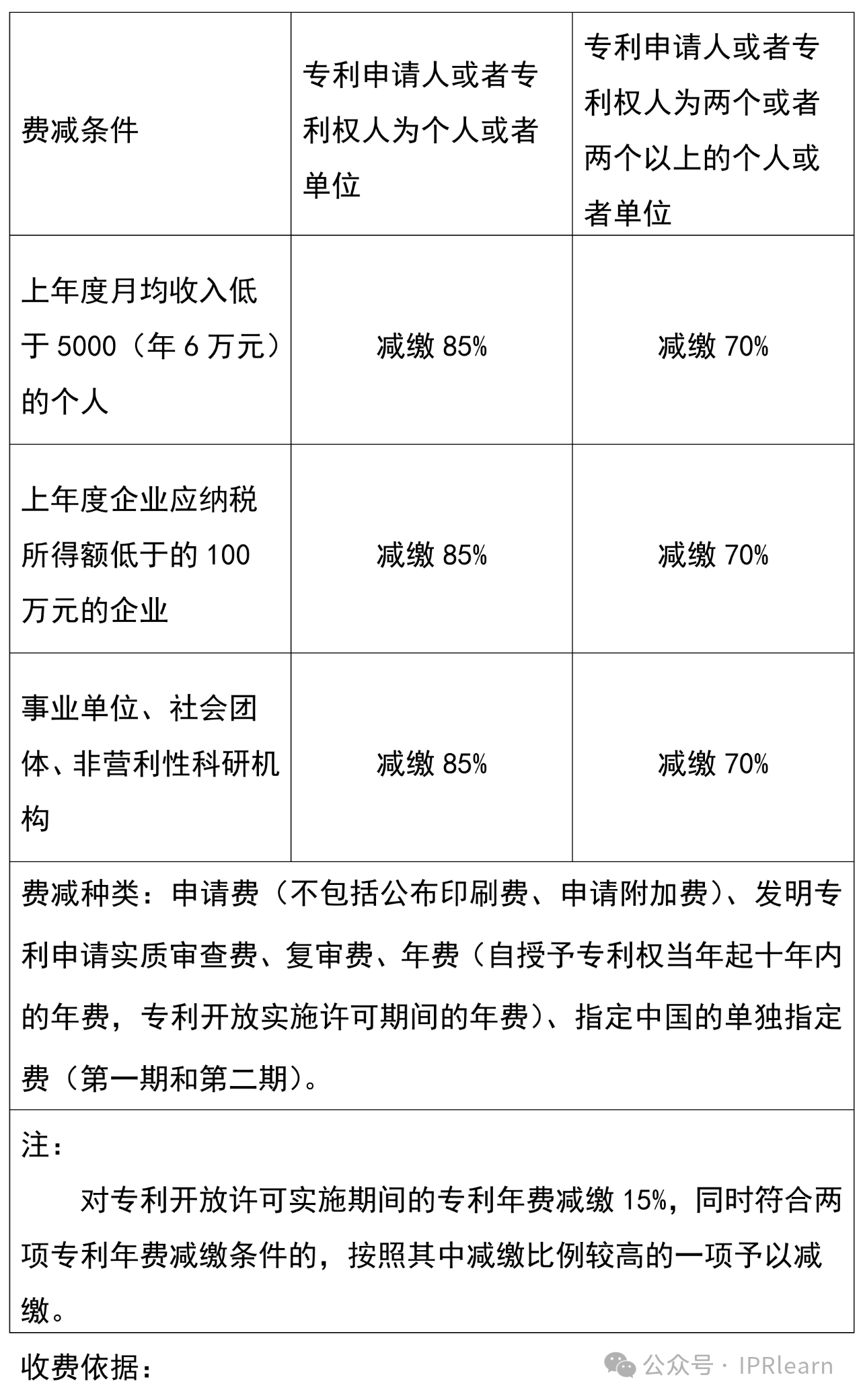 | 费减条件 | 专利申请人或者专利权人为个人或者单位 | 专利申请人或者专利权人为两个或者两个以上的个人或者单位 |
|---|---|---|
| 上年度月均收入低于 5000（年 6 万元）的个人 | 减缴 85% | 减缴 70% |
| 上年度企业应纳税所得额低于的 100 万元的企业 | 减缴 85% | 减缴 70% |
| 事业单位、社会团体、非营利性科研机构 | 减缴 85% | 减缴 70% |

费减种类：申请费（不包括公布印刷费、申请附加费）、发明专利申请实质审查费、复审费、年费（自授予专利权当年起十年内的年费，专利开放实施许可期间的年费）、指定中国的单独指定费（第一期和第二期）。

注：

对专利开放许可实施期间的专利年费减缴 15%，同时符合两项专利年费减缴条件的，按照其中减缴比例较高的一项予以减缴。

收费依据：

公众号 · IPRlearn